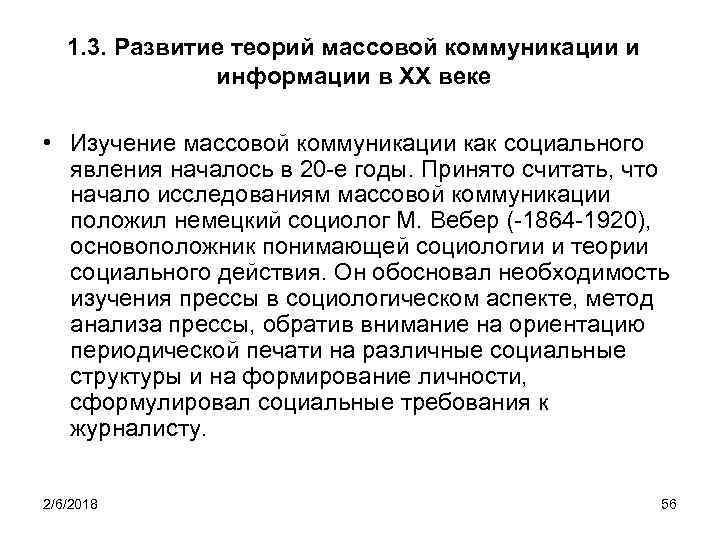 1.3. Развитие теорий массовой коммуникации и информации в XX веке

• Изучение массовой коммуникации как социального явления началось в 20-е годы. Принято считать, что начало исследованиям массовой коммуникации положил немецкий социолог М. Вебер (-1864-1920), основоположник понимающей социологии и теории социального действия. Он обосновал необходимость изучения прессы в социологическом аспекте, метод анализа прессы, обратив внимание на ориентацию периодической печати на различные социальные структуры и на формирование личности, сформулировал социальные требования к журналисту.

2/6/2018

56